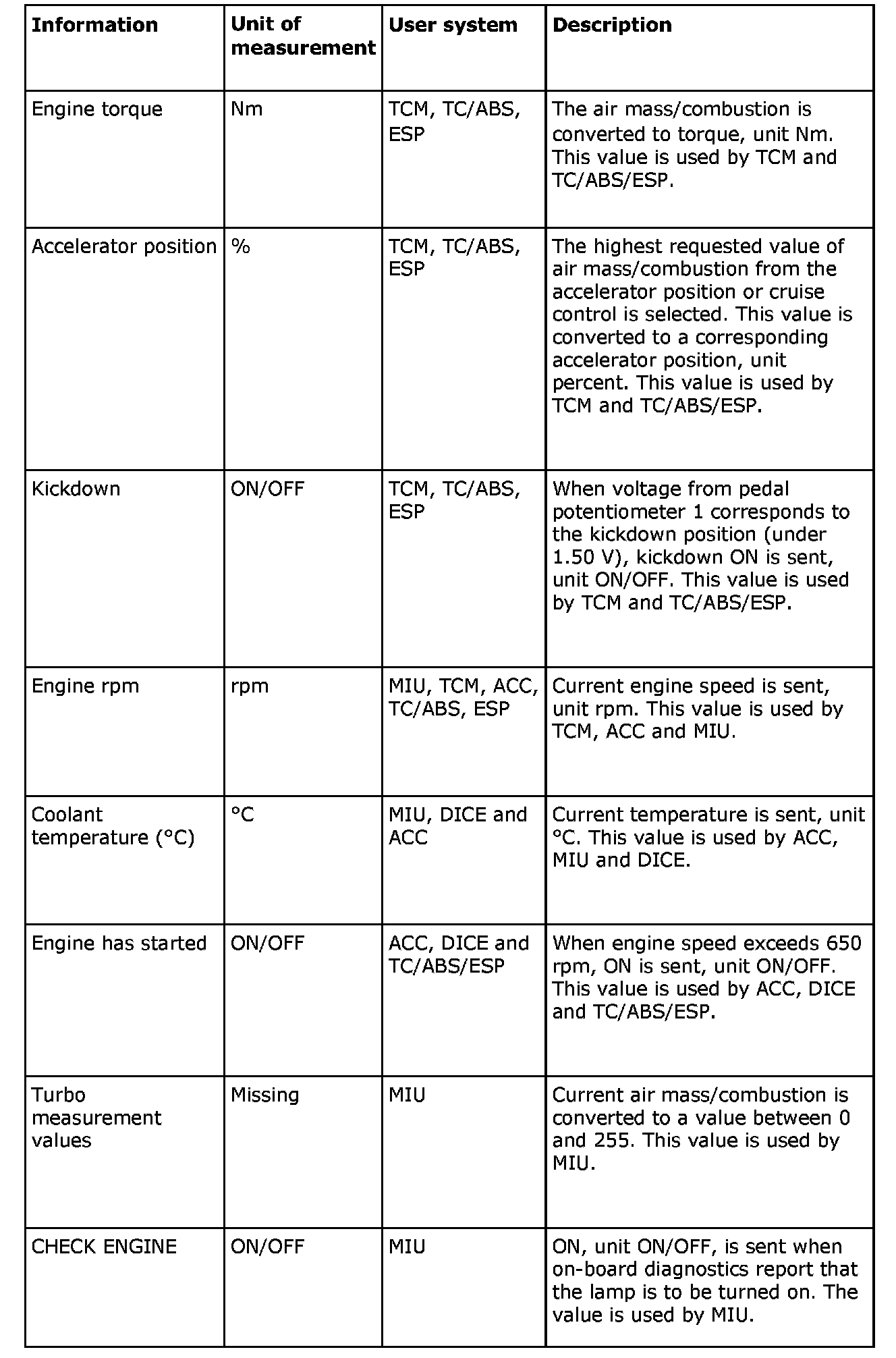 | Information | Unit of measurement | User system | Description |
|---|---|---|---|
| Engine torque | Nm | TCM, TC/ABS, ESP | The air mass/combustion is converted to torque, unit Nm. This value is used by TCM and TC/ABS/ESP. |
| Accelerator position | % | TCM, TC/ABS, ESP | The highest requested value of air mass/combustion from the accelerator position or cruise control is selected. This value is converted to a corresponding accelerator position, unit percent. This value is used by TCM and TC/ABS/ESP. |
| Kickdown | ON/OFF | TCM, TC/ABS, ESP | When voltage from pedal potentiometer 1 corresponds to the kickdown position (under 1.50 V), kickdown ON is sent, unit ON/OFF. This value is used by TCM and TC/ABS/ESP. |
| Engine rpm | rpm | MIU, TCM, ACC, TC/ABS, ESP | Current engine speed is sent, unit rpm. This value is used by TCM, ACC and MIU. |
| Coolant temperature (°C) | °C | MIU, DICE and ACC | Current temperature is sent, unit °C. This value is used by ACC, MIU and DICE. |
| Engine has started | ON/OFF | ACC, DICE and TC/ABS/ESP | When engine speed exceeds 650 rpm, ON is sent, unit ON/OFF. This value is used by ACC, DICE and TC/ABS/ESP. |
| Turbo measurement values | Missing | MIU | Current air mass/combustion is converted to a value between 0 and 255. This value is used by MIU. |
| CHECK ENGINE | ON/OFF | MIU | ON, unit ON/OFF, is sent when on-board diagnostics report that the lamp is to be turned on. The value is used by MIU. |